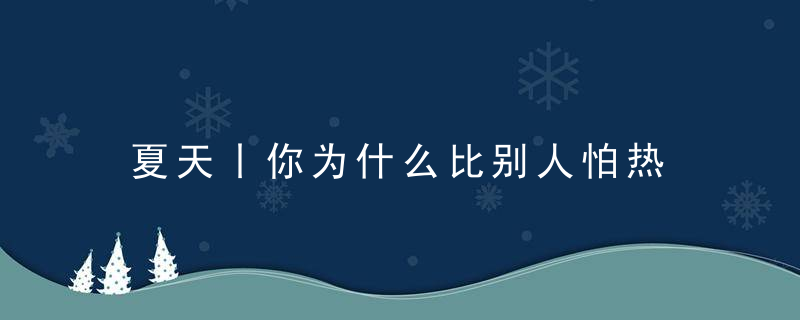 夏天丨你为什么比别人怕热